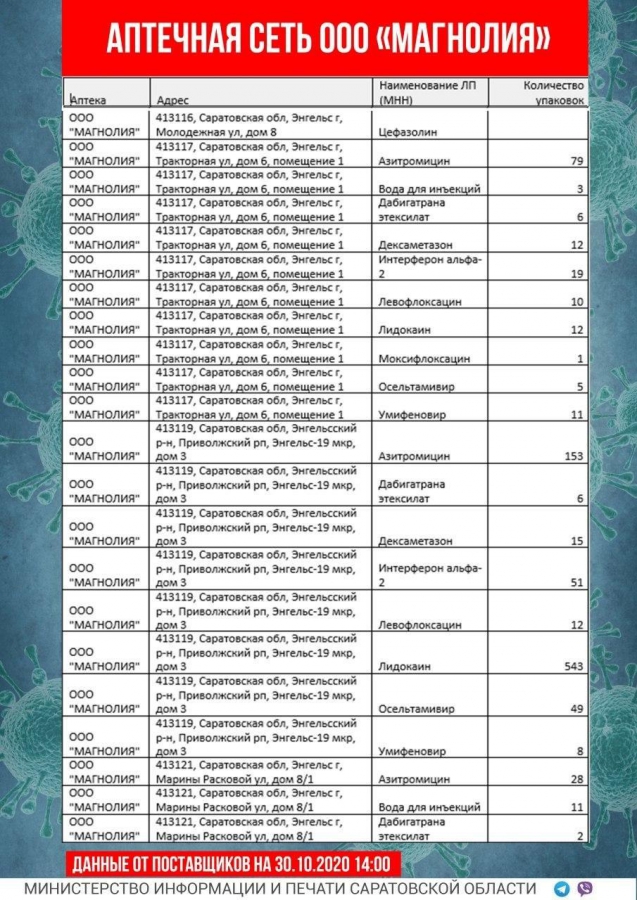 АПТЕЧНАЯ СЕТЬ ООО «МАГНОЛИЯ»

| Аптека | Адрес | Наименование ЛП (МНН) | Количество упаковок |
|---|---|---|---|
| ООО "МАГНОЛИЯ" | 413116, Саратовская обл, Энгельс г, Молодежная ул, дом 8 | Цефазолин | |
| ООО "МАГНОЛИЯ" | 413117, Саратовская обл, Энгельс г, Тракторная ул, дом 6, помещение 1 | Азитромицин | 79 |
| ООО "МАГНОЛИЯ" | 413117, Саратовская обл, Энгельс г, Тракторная ул, дом 6, помещение 1 | Вода для инъекций | 3 |
| ООО "МАГНОЛИЯ" | 413117, Саратовская обл, Энгельс г, Тракторная ул, дом 6, помещение 1 | Дабигатрана этексилат | 6 |
| ООО "МАГНОЛИЯ" | 413117, Саратовская обл, Энгельс г, Тракторная ул, дом 6, помещение 1 | Дексаметазон | 12 |
| ООО "МАГНОЛИЯ" | 413117, Саратовская обл, Энгельс г, Тракторная ул, дом 6, помещение 1 | Интерферон альфа-2 | 19 |
| ООО "МАГНОЛИЯ" | 413117, Саратовская обл, Энгельс г, Тракторная ул, дом 6, помещение 1 | Левофлоксацин | 10 |
| ООО "МАГНОЛИЯ" | 413117, Саратовская обл, Энгельс г, Тракторная ул, дом 6, помещение 1 | Лидокаин | 12 |
| ООО "МАГНОЛИЯ" | 413117, Саратовская обл, Энгельс г, Тракторная ул, дом 6, помещение 1 | Моксифлоксацин | 1 |
| ООО "МАГНОЛИЯ" | 413117, Саратовская обл, Энгельс г, Тракторная ул, дом 6, помещение 1 | Осельтамивир | 5 |
| ООО "МАГНОЛИЯ" | 413117, Саратовская обл, Энгельс г, Тракторная ул, дом 6, помещение 1 | Умифеновир | 11 |
| ООО "МАГНОЛИЯ" | 413119, Саратовская обл, Энгельсский р-н, Приволжский рп, Энгельс-19 мкр, дом 3 | Азитромицин | 153 |
| ООО "МАГНОЛИЯ" | 413119, Саратовская обл, Энгельсский р-н, Приволжский рп, Энгельс-19 мкр, дом 3 | Дабигатрана этексилат | 6 |
| ООО "МАГНОЛИЯ" | 413119, Саратовская обл, Энгельсский р-н, Приволжский рп, Энгельс-19 мкр, дом 3 | Дексаметазон | 15 |
| ООО "МАГНОЛИЯ" | 413119, Саратовская обл, Энгельсский р-н, Приволжский рп, Энгельс-19 мкр, дом 3 | Интерферон альфа-2 | 51 |
| ООО "МАГНОЛИЯ" | 413119, Саратовская обл, Энгельсский р-н, Приволжский рп, Энгельс-19 мкр, дом 3 | Левофлоксацин | 12 |
| ООО "МАГНОЛИЯ" | 413119, Саратовская обл, Энгельсский р-н, Приволжский рп, Энгельс-19 мкр, дом 3 | Лидокаин | 543 |
| ООО "МАГНОЛИЯ" | 413119, Саратовская обл, Энгельсский р-н, Приволжский рп, Энгельс-19 мкр, дом 3 | Осельтамивир | 49 |
| ООО "МАГНОЛИЯ" | 413119, Саратовская обл, Энгельсский р-н, Приволжский рп, Энгельс-19 мкр, дом 3 | Умифеновир | 8 |
| ООО "МАГНОЛИЯ" | 413121, Саратовская обл, Энгельс г, Марины Расковой ул, дом 8/1 | Азитромицин | 28 |
| ООО "МАГНОЛИЯ" | 413121, Саратовская обл, Энгельс г, Марины Расковой ул, дом 8/1 | Вода для инъекций | 11 |
| ООО "МАГНОЛИЯ" | 413121, Саратовская обл, Энгельс г, Марины Расковой ул, дом 8/1 | Дабигатрана этексилат | 2 |

ДАННЫЕ ОТ ПОСТАВЩИКОВ НА 30.10.2020 14:00

МИНИСТЕРСТВО ИНФОРМАЦИИ И ПЕЧАТИ САРАТОВСКОЙ ОБЛАСТИ